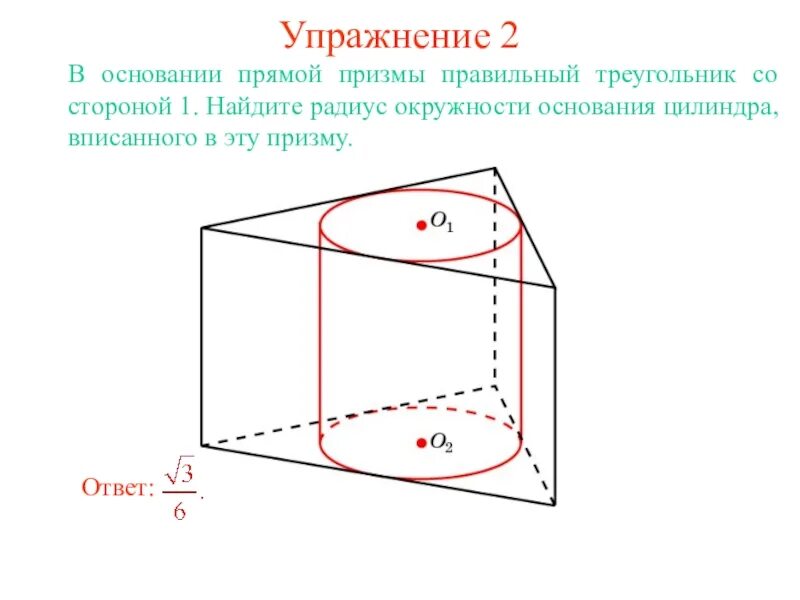 Упражнение 2

В основании прямой призмы правильный треугольник со стороной 1. Найдите радиус окружности основания цилиндра, вписанного в эту призму.

$O_1$

$O_2$

Ответ: $\frac{\sqrt{3}}{6}$.